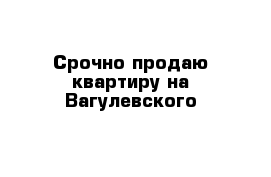 Срочно продаю квартиру на Вагулевского